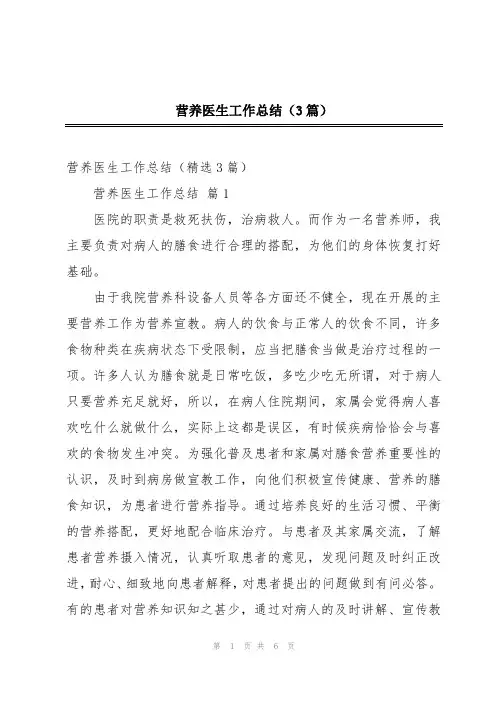 营养医生工作总结（3篇）

营养医生工作总结（精选3篇）

营养医生工作总结 篇1

医院的职责是救死扶伤，治病救人。而作为一名营养师，我主要负责对病人的膳食进行合理的搭配，为他们的身体恢复打好基础。

由于我院营养科设备人员等各方面还不健全，现在开展的主要营养工作为营养宣教。病人的饮食与正常人的饮食不同，许多食物种类在疾病状态下受限制，应当把膳食当做是治疗过程的一项。许多人认为膳食就是日常吃饭，多吃少吃无所谓，对于病人只要营养充足就好，所以，在病人住院期间，家属会觉得病人喜欢吃什么就做什么，实际上这都是误区，有时候疾病恰恰会与喜欢的食物发生冲突。为强化普及患者和家属对膳食营养重要性的认识，及时到病房做宣教工作，向他们积极宣传健康、营养的膳食知识，为患者进行营养指导。通过培养良好的生活习惯、平衡的营养搭配，更好地配合临床治疗。与患者及其家属交流，了解患者营养摄入情况，认真听取患者的意见，发现问题及时纠正改进，耐心、细致地向患者解释，对患者提出的问题做到有问必答。有的患者对营养知识知之甚少，通过对病人的及时讲解、宣传教

第 1 页 共 6 页